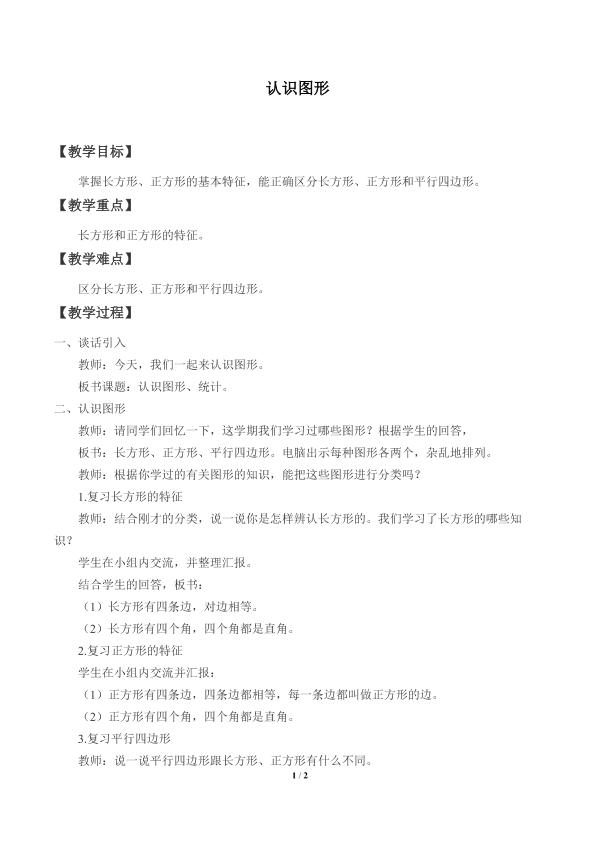 认识图形

【教学目标】

掌握长方形、正方形的基本特征，能正确区分长方形、正方形和平行四边形。

【教学重点】

长方形和正方形的特征。

【教学难点】

区分长方形、正方形和平行四边形。

【教学过程】

一、谈话引入

教师：今天，我们一起来认识图形。

板书课题：认识图形、统计。

二、认识图形

教师：请同学们回忆一下，这学期我们学习过哪些图形？根据学生的回答，

板书：长方形、正方形、平行四边形。电脑出示每种图形各两个，杂乱地排列。

教师：根据你学过的有关图形的知识，能把这些图形进行分类吗？

1.复习长方形的特征

教师：结合刚才的分类，说一说你是怎样辨认长方形的。我们学习了长方形的哪些知识？

学生在小组内交流，并整理汇报。

结合学生的回答，板书：

（1）长方形有四条边，对边相等。

（2）长方形有四个角，四个角都是直角。

2.复习正方形的特征

学生在小组内交流并汇报：

（1）正方形有四条边，四条边都相等，每一条边都叫做正方形的边。

（2）正方形有四个角，四个角都是直角。

3.复习平行四边形

教师：说一说平行四边形跟长方形、正方形有什么不同。

1 / 2